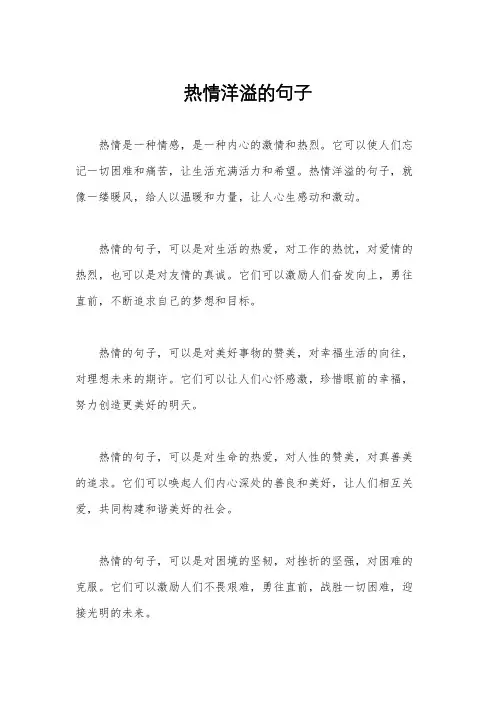 热情洋溢的句子

热情是一种情感，是一种内心的激情和热烈。它可以使人们忘记一切困难和痛苦，让生活充满活力和希望。热情洋溢的句子，就像一缕暖风，给人以温暖和力量，让人心生感动和激动。

热情的句子，可以是对生活的热爱，对工作的热忱，对爱情的热烈，也可以是对友情的真诚。它们可以激励人们奋发向上，勇往直前，不断追求自己的梦想和目标。

热情的句子，可以是对美好事物的赞美，对幸福生活的向往，对理想未来的期许。它们可以让人们心怀感激，珍惜眼前的幸福，努力创造更美好的明天。

热情的句子，可以是对生命的热爱，对人性的赞美，对真善美的追求。它们可以唤起人们内心深处的善良和美好，让人们相互关爱，共同构建和谐美好的社会。

热情的句子，可以是对困境的坚韧，对挫折的坚强，对困难的克服。它们可以激励人们不畏艰难，勇往直前，战胜一切困难，迎接光明的未来。